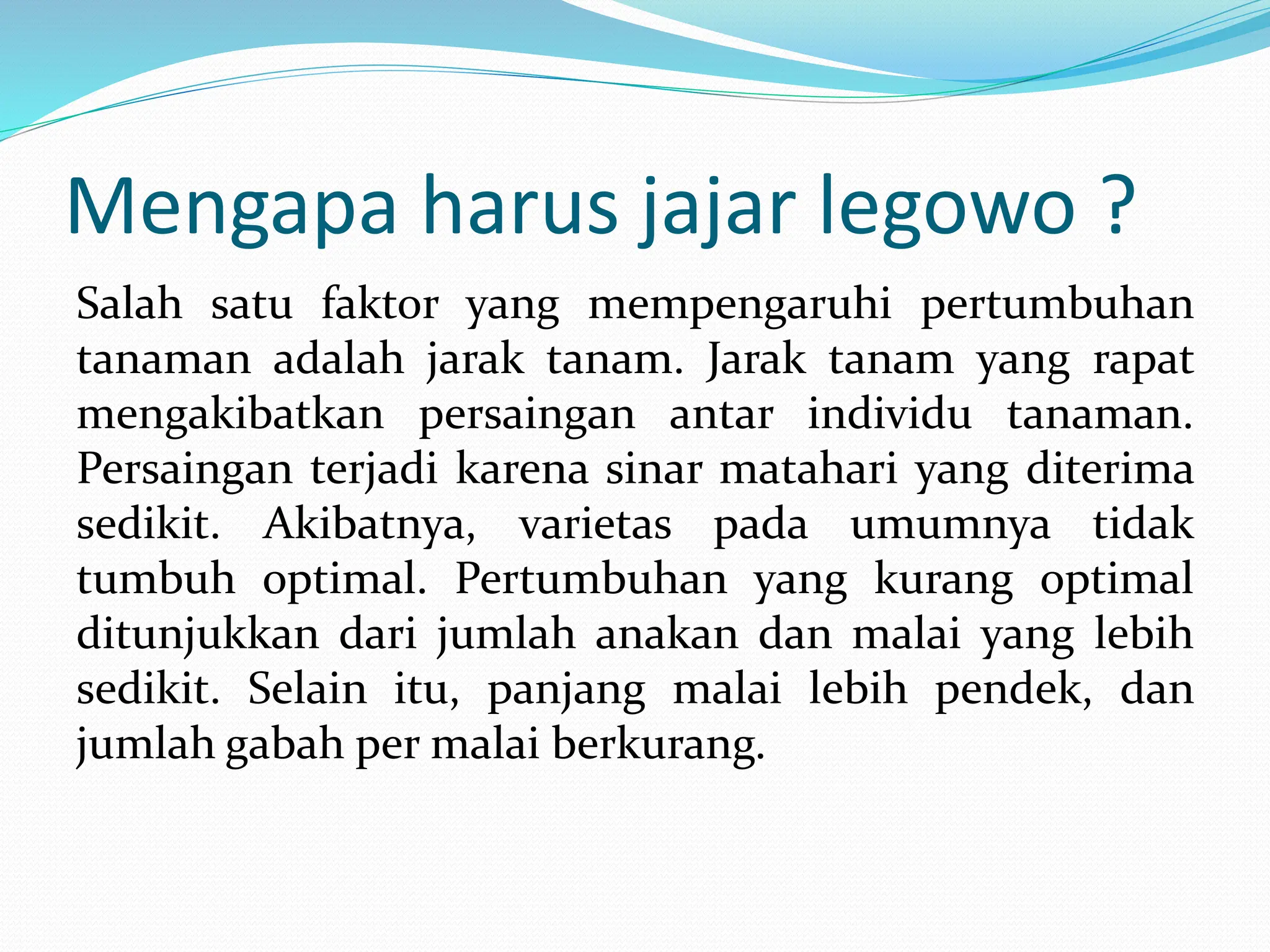 Mengapa harus jajar legowo ?

Salah satu faktor yang mempengaruhi pertumbuhan tanaman adalah jarak tanam. Jarak tanam yang rapat mengakibatkan persaingan antar individu tanaman. Persaingan terjadi karena sinar matahari yang diterima sedikit. Akibatnya, varietas pada umumnya tidak tumbuh optimal. Pertumbuhan yang kurang optimal ditunjukkan dari jumlah anakan dan malai yang lebih sedikit. Selain itu, panjang malai lebih pendek, dan jumlah gabah per malai berkurang.